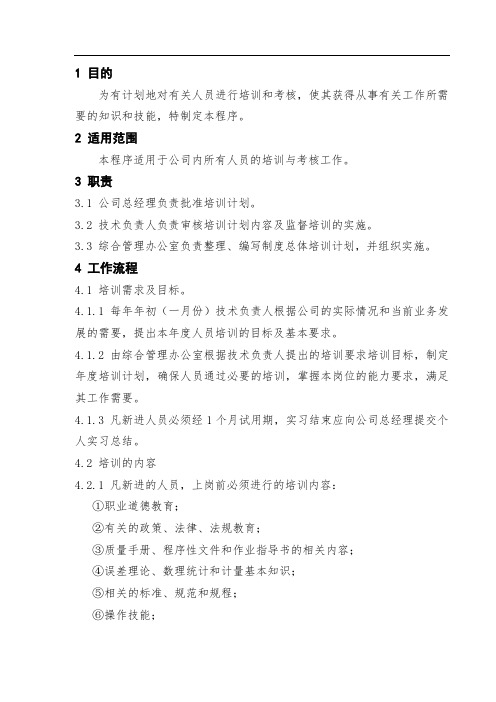 1 目的

为有计划地对有关人员进行培训和考核，使其获得从事有关工作所需要的知识和技能，特制定本程序。

2 适用范围

本程序适用于公司内所有人员的培训与考核工作。

3 职责

3.1 公司总经理负责批准培训计划。

3.2 技术负责人负责审核培训计划内容及监督培训的实施。

3.3 综合管理办公室负责整理、编写制度总体培训计划，并组织实施。

4 工作流程

4.1 培训需求及目标。

4.1.1 每年年初（一月份）技术负责人根据公司的实际情况和当前业务发展的需要，提出本年度人员培训的目标及基本要求。

4.1.2 由综合管理办公室根据技术负责人提出的培训要求培训目标，制定年度培训计划，确保人员通过必要的培训，掌握本岗位的能力要求，满足其工作需要。

4.1.3 凡新进人员必须经 1 个月试用期，实习结束应向公司总经理提交个人实习总结。

4.2 培训的内容

4.2.1 凡新进的人员，上岗前必须进行的培训内容：

①职业道德教育；

②有关的政策、法律、法规教育；

③质量手册、程序性文件和作业指导书的相关内容；

④误差理论、数理统计和计量基本知识；

⑤相关的标准、规范和规程；

⑥操作技能；